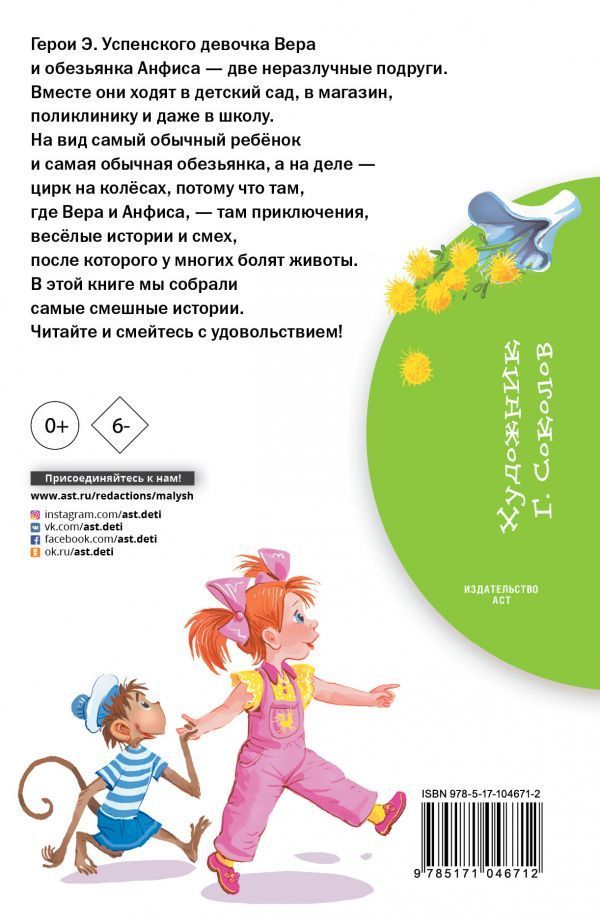 Герои Э. Успенского девочка Вера и обезьянка Анфиса — две неразлучные подруги. Вместе они ходят в детский сад, в магазин, поликлинику и даже в школу. На вид самый обычный ребёнок и самая обычная обезьянка, а на деле — цирк на колёсах, потому что там, где Вера и Анфиса, — там приключения, весёлые истории и смех, после которого у многих болят животы. В этой книге мы собрали самые смешные истории. Читайте и смейтесь с удовольствием!

0+

6-

Присоединяйтесь к нам!

www.ast.ru/redactions/malysh

instagram.com/ast.deti
vk.com/ast.deti
facebook.com/ast.deti
ok.ru/ast.deti

Художник Г. Соколов

ИЗДАТЕЛЬСТВО АСТ

ISBN 978-5-17-104671-2

9 785171 046712